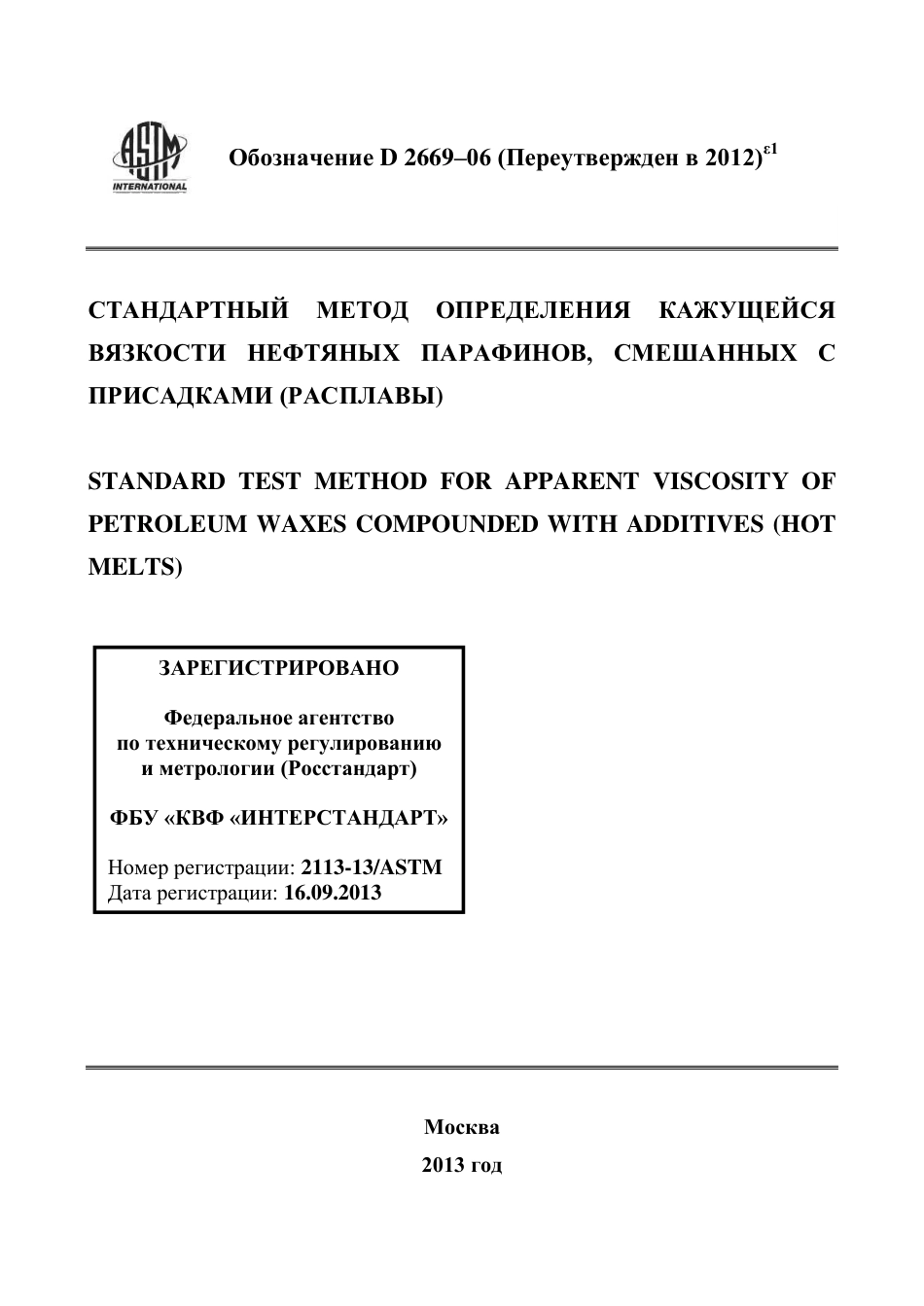 ASTM INTERNATIONAL

Обозначение D 2669–06 (Переутвержден в 2012)$^{\varepsilon 1}$

СТАНДАРТНЫЙ МЕТОД ОПРЕДЕЛЕНИЯ КАЖУЩЕЙСЯ ВЯЗКОСТИ НЕФТЯНЫХ ПАРАФИНОВ, СМЕШАННЫХ С ПРИСАДКАМИ (РАСПЛАВЫ)

STANDARD TEST METHOD FOR APPARENT VISCOSITY OF PETROLEUM WAXES COMPOUNDED WITH ADDITIVES (HOT MELTS)

ЗАРЕГИСТРИРОВАНО

Федеральное агентство по техническому регулированию и метрологии (Росстандарт)

ФБУ «КВФ «ИНТЕРСТАНДАРТ»

Номер регистрации: 2113-13/ASTM
Дата регистрации: 16.09.2013

Москва
2013 год